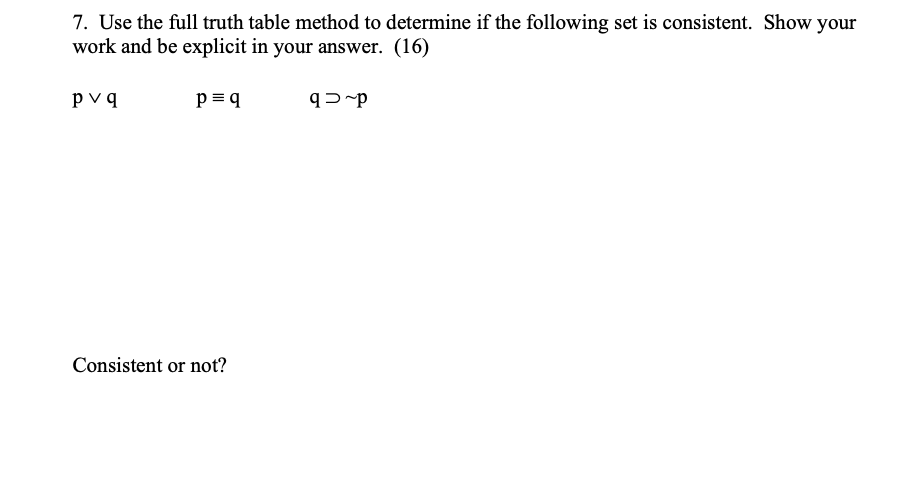 7. Use the full truth table method to determine if the following set is consistent. Show your work and be explicit in your answer. (16)

$p \vee q$ $p \equiv q$ $q \supset \sim p$

Consistent or not?